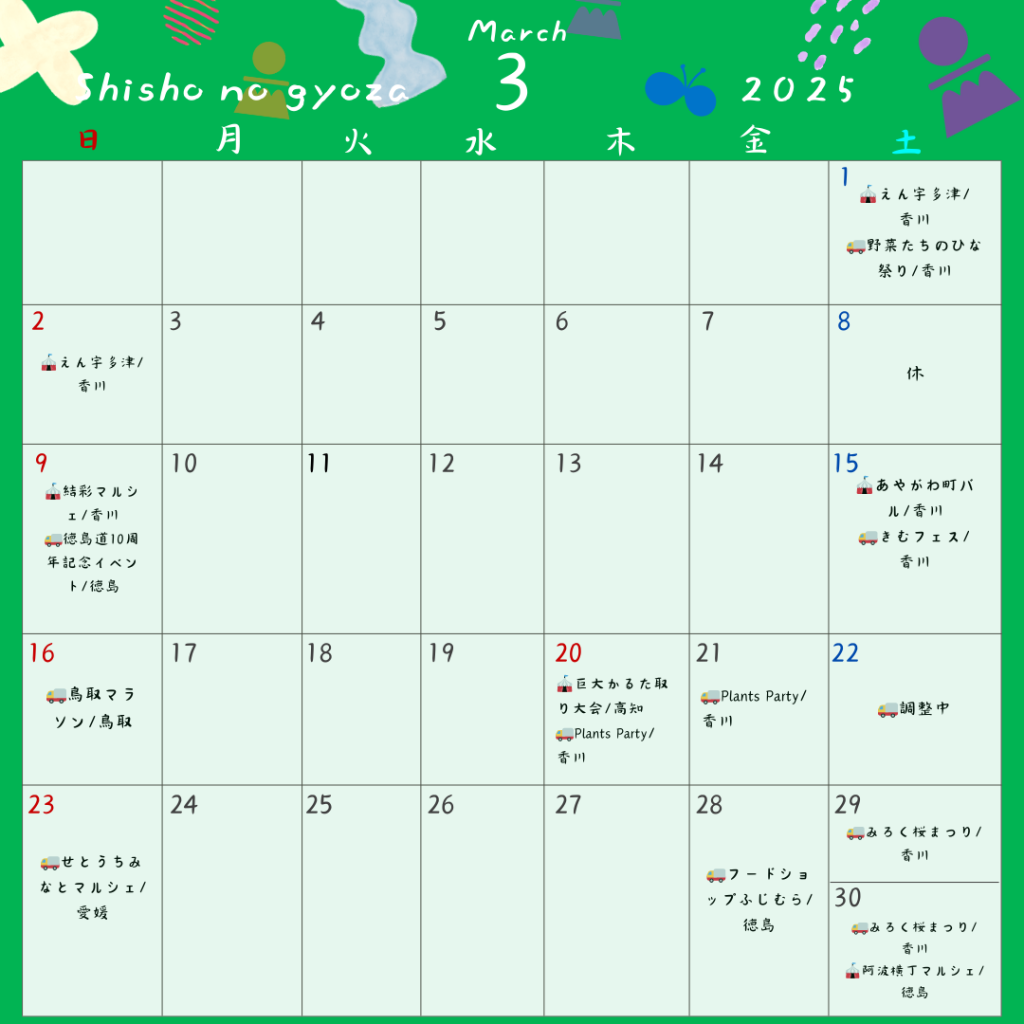 Shisho no gyoza

March
3

2025

| 日 | 月 | 火 | 水 | 木 | 金 | 土 |
|---|---|---|---|---|---|---|
| | | | | | | 1 えん宇多津/香川 野菜たちのひな祭り/香川 |
| 2 えん宇多津/香川 | 3 | 4 | 5 | 6 | 7 | 8 休 |
| 9 結彩マルシェ/香川 徳島道10周年記念イベント/徳島 | 10 | 11 | 12 | 13 | 14 | 15 あやがわ町バル/香川 きむフェス/香川 |
| 16 鳥取マラソン/鳥取 | 17 | 18 | 19 | 20 巨大かるた取り大会/高知 Plants Party/香川 | 21 Plants Party/香川 | 22 調整中 |
| 23 せとうちみなとマルシェ/愛媛 | 24 | 25 | 26 | 27 | 28 フードショップふじむら/徳島 | 29 みろく桜まつり/香川 30 みろく桜まつり/香川 阿波横丁マルシェ/徳島 |